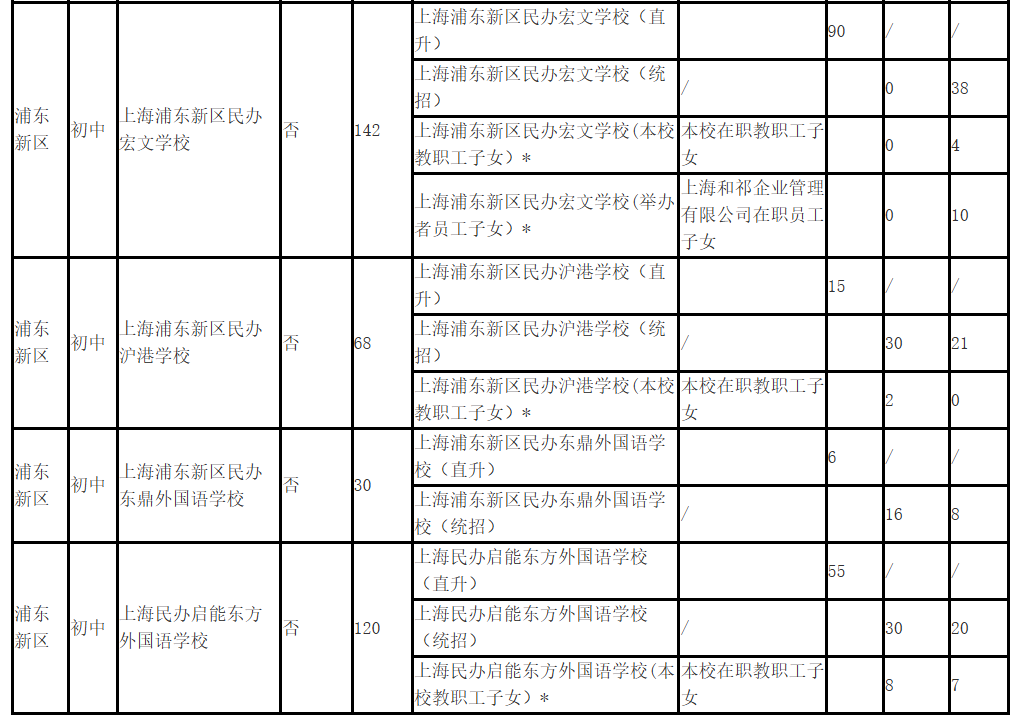 | 浦东新区 | 初中 | 上海浦东新区民办宏文学校 | 否 | 142 | 上海浦东新区民办宏文学校（直升） |  | 90 | / | / |
|---|---|---|---|---|---|---|---|---|---|
|  |  |  |  |  | 上海浦东新区民办宏文学校（统招） | / |  | 0 | 38 |
|  |  |  |  |  | 上海浦东新区民办宏文学校(本校教职工子女）* | 本校在职教职工子女 |  | 0 | 4 |
|  |  |  |  |  | 上海浦东新区民办宏文学校(举办者员工子女）* | 上海和祁企业管理有限公司在职员工子女 |  | 0 | 10 |
| 浦东新区 | 初中 | 上海浦东新区民办沪港学校 | 否 | 68 | 上海浦东新区民办沪港学校（直升） |  | 15 | / | / |
|  |  |  |  |  | 上海浦东新区民办沪港学校（统招） | / |  | 30 | 21 |
|  |  |  |  |  | 上海浦东新区民办沪港学校(本校教职工子女）* | 本校在职教职工子女 |  | 2 | 0 |
| 浦东新区 | 初中 | 上海浦东新区民办东鼎外国语学校 | 否 | 30 | 上海浦东新区民办东鼎外国语学校（直升） |  | 6 | / | / |
|  |  |  |  |  | 上海浦东新区民办东鼎外国语学校（统招） | / |  | 16 | 8 |
| 浦东新区 | 初中 | 上海民办启能东方外国语学校 | 否 | 120 | 上海民办启能东方外国语学校（直升） |  | 55 | / | / |
|  |  |  |  |  | 上海民办启能东方外国语学校（统招） | / |  | 30 | 20 |
|  |  |  |  |  | 上海民办启能东方外国语学校(本校教职工子女）* | 本校在职教职工子女 |  | 8 | 7 |